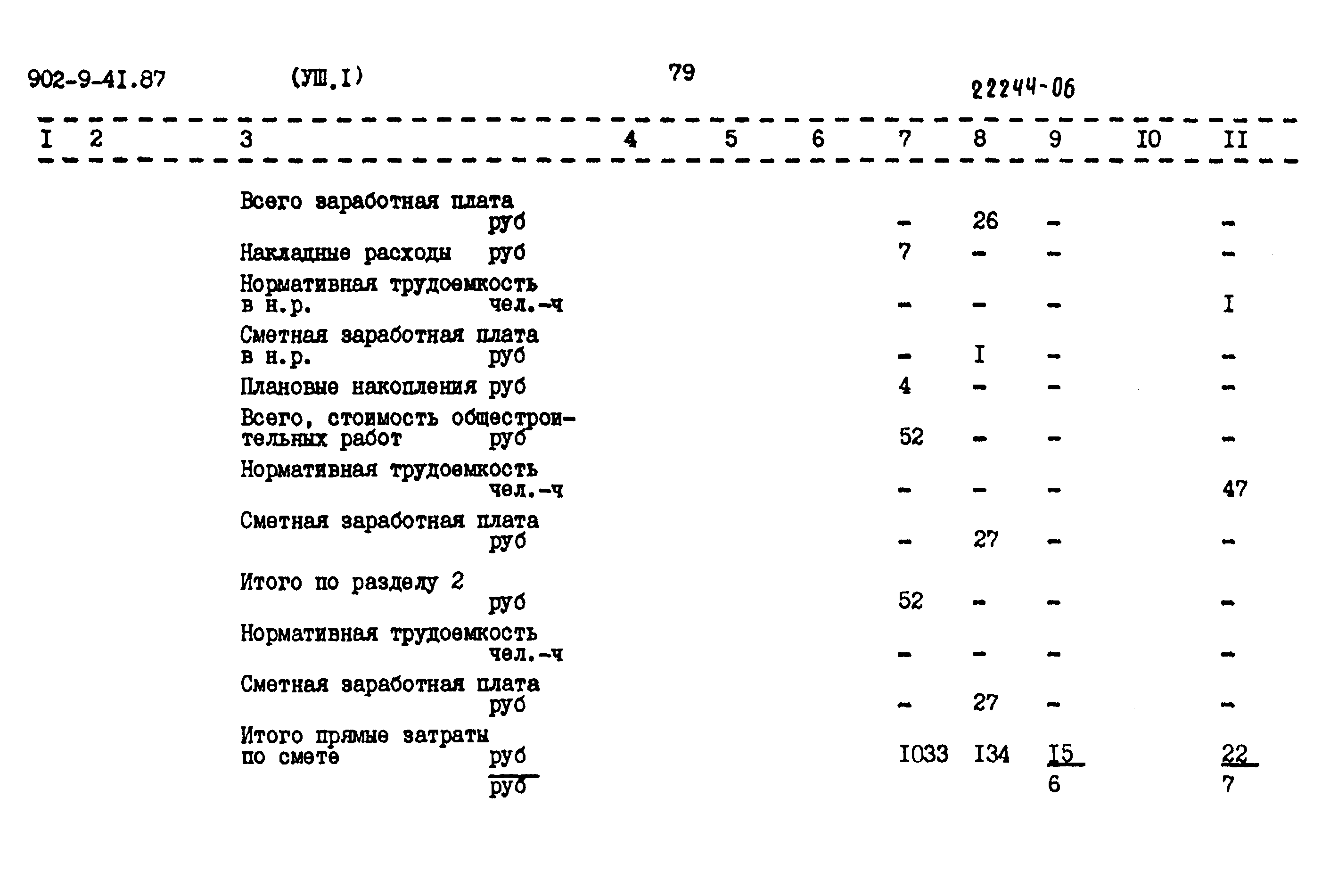 902-9-4I.87 (УШ.I) 79 22244-06

| I | 2 | 3 | 4 | 5 | 6 | 7 | 8 | 9 | I0 | II |
|---|---|---|---|---|---|---|---|---|---|---|
| | | Всего заработная плата руб | | | | - | 26 | - | | - |
| | | Накладные расходы руб | | | | 7 | - | - | | - |
| | | Нормативная трудоемкость в н.р. чел.-ч | | | | - | - | - | | I |
| | | Сметная заработная плата в н.р. руб | | | | - | I | - | | - |
| | | Плановые накопления руб | | | | 4 | - | - | | - |
| | | Всего, стоимость общестроительных работ руб | | | | 52 | - | - | | - |
| | | Нормативная трудоемкость чел.-ч | | | | - | - | - | | 47 |
| | | Сметная заработная плата руб | | | | - | 27 | - | | - |
| | | Итого по разделу 2 руб | | | | 52 | - | - | | - |
| | | Нормативная трудоемкость чел.-ч | | | | - | - | - | | - |
| | | Сметная заработная плата руб | | | | - | 27 | - | | - |
| | | Итого прямые затраты по смете $\frac{руб}{руб}$ | | | | I033 | I34 | $\frac{I5}{6}$ | | $\frac{22}{7}$ |